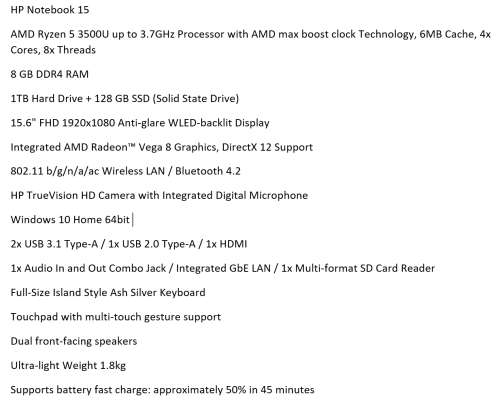 HP Notebook 15

AMD Ryzen 5 3500U up to 3.7GHz Processor with AMD max boost clock Technology, 6MB Cache, 4x Cores, 8x Threads

8 GB DDR4 RAM

1TB Hard Drive + 128 GB SSD (Solid State Drive)

15.6" FHD 1920x1080 Anti-glare WLED-backlit Display

Integrated AMD Radeon™ Vega 8 Graphics, DirectX 12 Support

802.11 b/g/n/a/ac Wireless LAN / Bluetooth 4.2

HP TrueVision HD Camera with Integrated Digital Microphone

Windows 10 Home 64bit

2x USB 3.1 Type-A / 1x USB 2.0 Type-A / 1x HDMI

1x Audio In and Out Combo Jack / Integrated GbE LAN / 1x Multi-format SD Card Reader

Full-Size Island Style Ash Silver Keyboard

Touchpad with multi-touch gesture support

Dual front-facing speakers

Ultra-light Weight 1.8kg

Supports battery fast charge: approximately 50% in 45 minutes